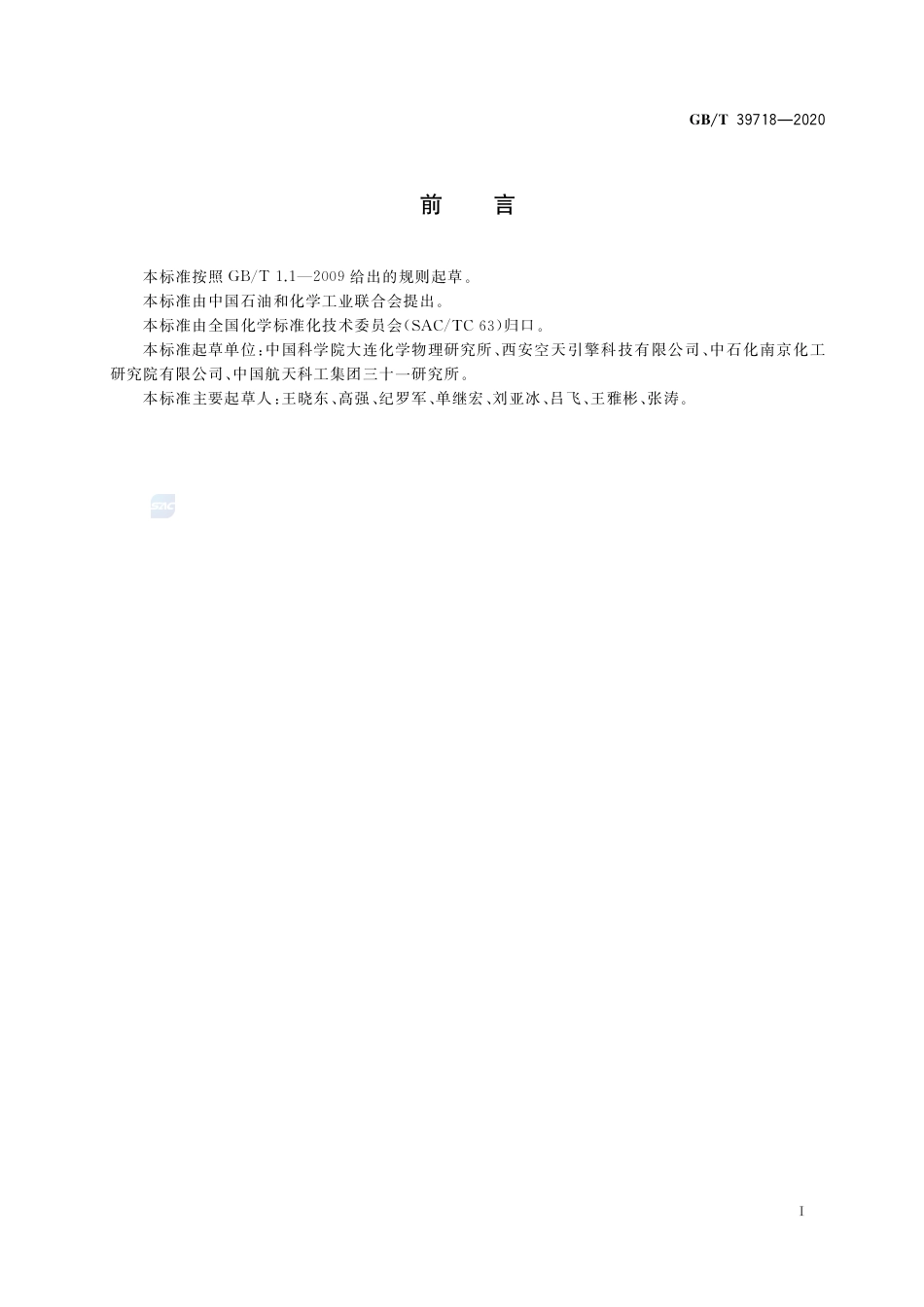 GB/T 39718—2020

前 言

本标准按照 GB/T 1.1—2009 给出的规则起草。

本标准由中国石油和化学工业联合会提出。

本标准由全国化学标准化技术委员会(SAC/TC 63)归口。

本标准起草单位:中国科学院大连化学物理研究所、西安空天引擎科技有限公司、中石化南京化工研究院有限公司、中国航天科工集团三十一研究所。

本标准主要起草人:王晓东、高强、纪罗军、单继宏、刘亚冰、吕飞、王雅彬、张涛。

SAC

I